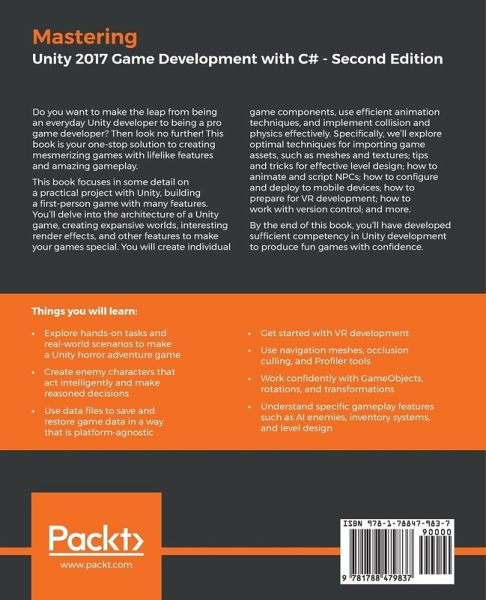 Mastering
Unity 2017 Game Development with C# - Second Edition

Do you want to make the leap from being an everyday Unity developer to being a pro game developer? Then look no further! This book is your one-stop solution to creating mesmerizing games with lifelike features and amazing gameplay.

This book focuses in some detail on a practical project with Unity, building a first-person game with many features. You'll delve into the architecture of a Unity game, creating expansive worlds, interesting render effects, and other features to make your games special. You will create individual game components, use efficient animation techniques, and implement collision and physics effectively. Specifically, we'll explore optimal techniques for importing game assets, such as meshes and textures; tips and tricks for effective level design; how to animate and script NPCs; how to configure and deploy to mobile devices; how to prepare for VR development; how to work with version control; and more.

By the end of this book, you'll have developed sufficient competency in Unity development to produce fun games with confidence.

Things you will learn:

• Explore hands-on tasks and real-world scenarios to make a Unity horror adventure game
• Create enemy characters that act intelligently and make reasoned decisions
• Use data files to save and restore game data in a way that is platform-agnostic
• Get started with VR development
• Use navigation meshes, occlusion culling, and Profiler tools
• Work confidently with GameObjects, rotations, and transformations
• Understand specific gameplay features such as AI enemies, inventory systems, and level design

Packt>
www.packt.com

ISBN 978-1-78847-983-7
90000
9 781788 479837